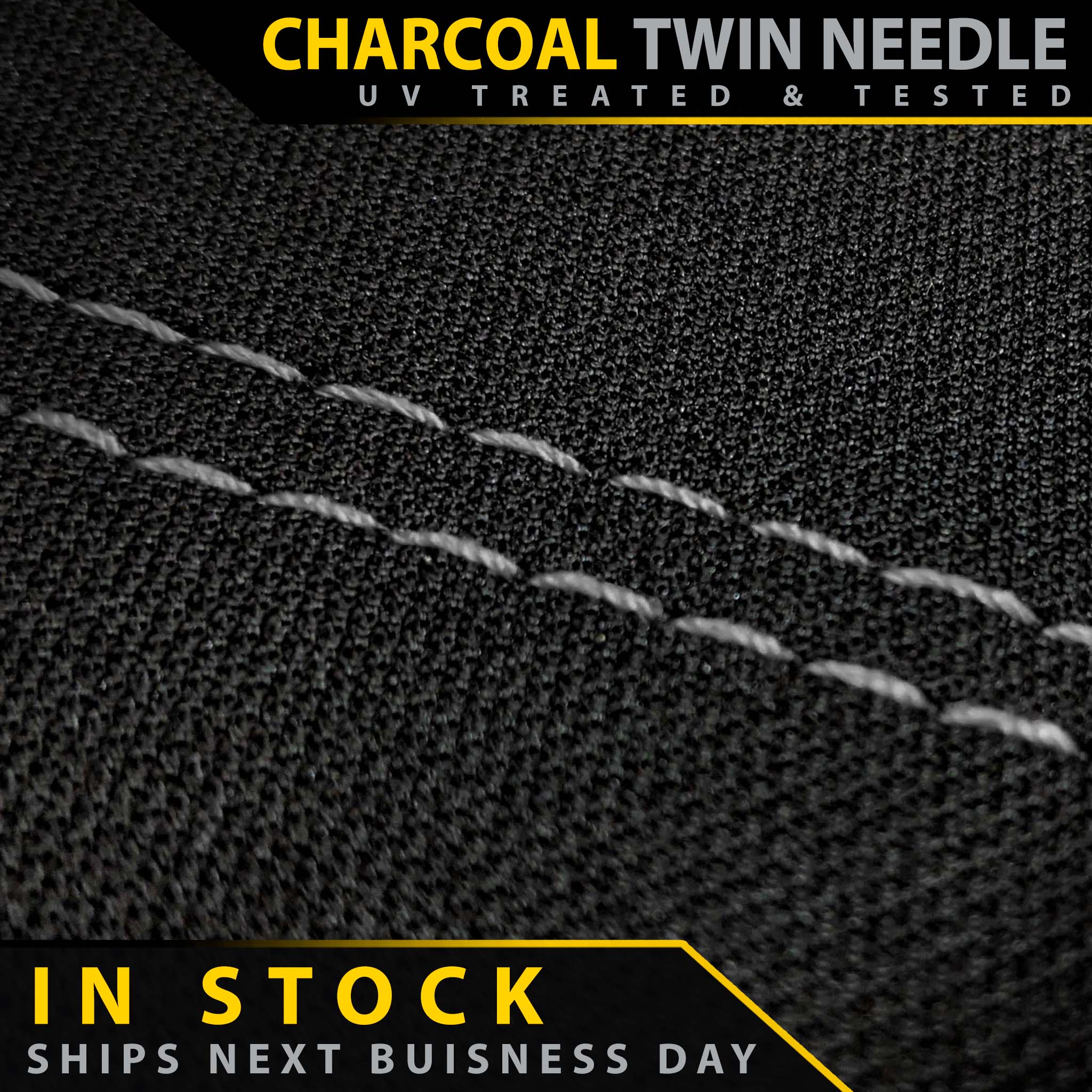 CHARCOAL TWIN NEEDLE
UV TREATED & TESTED

IN STOCK
SHIPS NEXT BUISNESS DAY